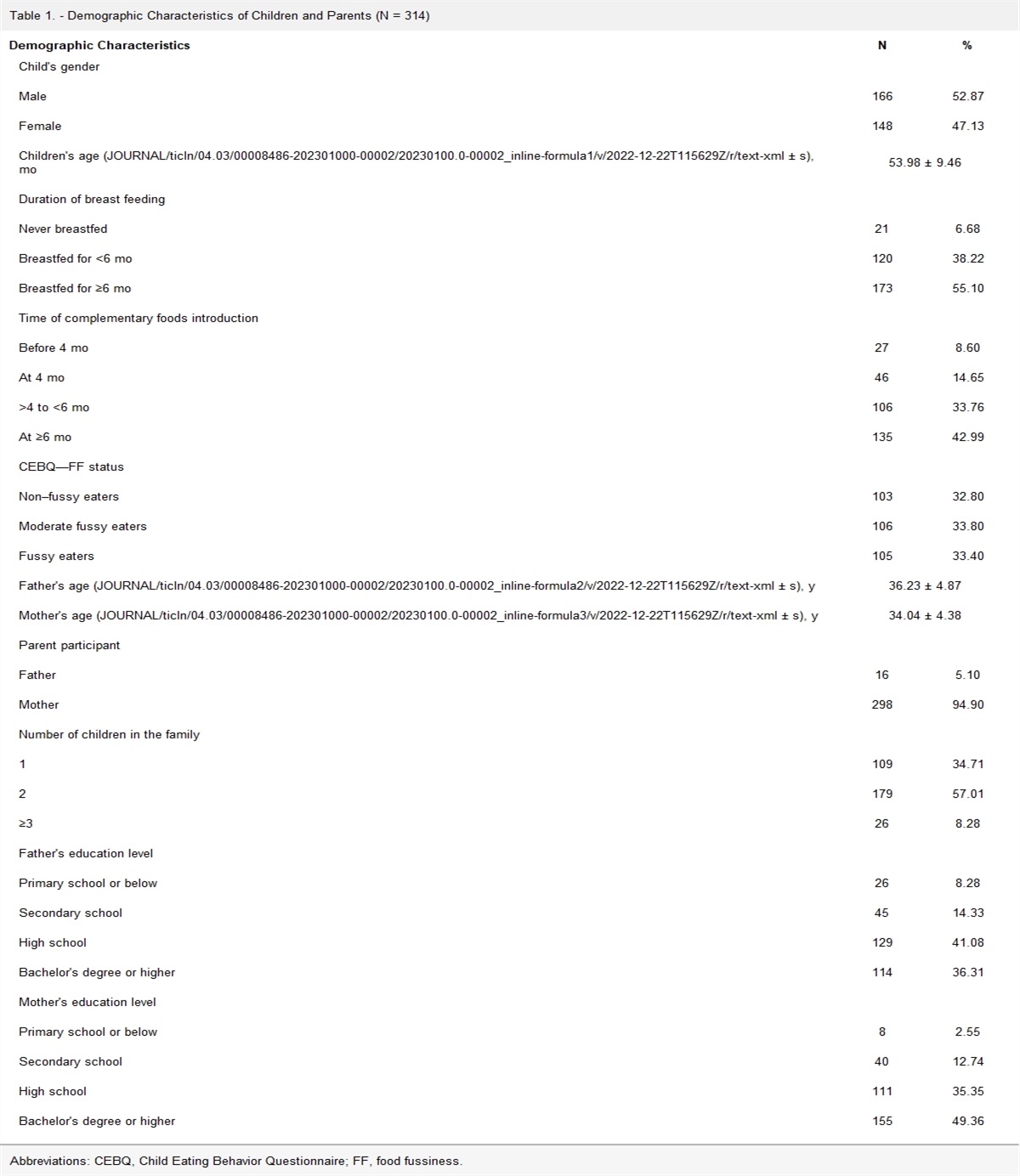 Table 1. - Demographic Characteristics of Children and Parents (N = 314)

| Demographic Characteristics | N | % |
|---|---|---|
| Child's gender | | |
| Male | 166 | 52.87 |
| Female | 148 | 47.13 |
| Children's age (JOURNAL/ticln/04.03/00008486-202301000-00002/20230100.0-00002_inline-formula1/v/2022-12-22T115629Z/r/text-xml ± s), mo | 53.98 ± 9.46 | |
| Duration of breast feeding | | |
| Never breastfed | 21 | 6.68 |
| Breastfed for <6 mo | 120 | 38.22 |
| Breastfed for ≥6 mo | 173 | 55.10 |
| Time of complementary foods introduction | | |
| Before 4 mo | 27 | 8.60 |
| At 4 mo | 46 | 14.65 |
| >4 to <6 mo | 106 | 33.76 |
| At ≥6 mo | 135 | 42.99 |
| CEBQ—FF status | | |
| Non–fussy eaters | 103 | 32.80 |
| Moderate fussy eaters | 106 | 33.80 |
| Fussy eaters | 105 | 33.40 |
| Father's age (JOURNAL/ticln/04.03/00008486-202301000-00002/20230100.0-00002_inline-formula2/v/2022-12-22T115629Z/r/text-xml ± s), y | 36.23 ± 4.87 | |
| Mother's age (JOURNAL/ticln/04.03/00008486-202301000-00002/20230100.0-00002_inline-formula3/v/2022-12-22T115629Z/r/text-xml ± s), y | 34.04 ± 4.38 | |
| Parent participant | | |
| Father | 16 | 5.10 |
| Mother | 298 | 94.90 |
| Number of children in the family | | |
| 1 | 109 | 34.71 |
| 2 | 179 | 57.01 |
| ≥3 | 26 | 8.28 |
| Father's education level | | |
| Primary school or below | 26 | 8.28 |
| Secondary school | 45 | 14.33 |
| High school | 129 | 41.08 |
| Bachelor's degree or higher | 114 | 36.31 |
| Mother's education level | | |
| Primary school or below | 8 | 2.55 |
| Secondary school | 40 | 12.74 |
| High school | 111 | 35.35 |
| Bachelor's degree or higher | 155 | 49.36 |

Abbreviations: CEBQ, Child Eating Behavior Questionnaire; FF, food fussiness.